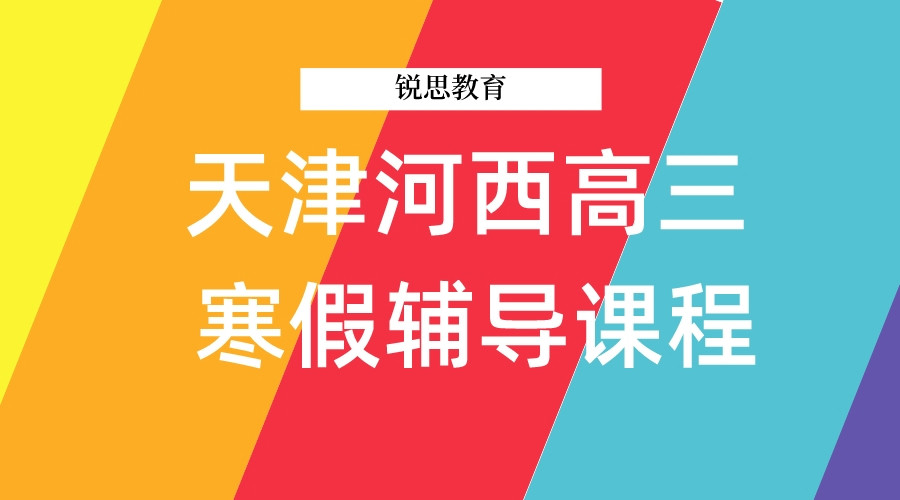 锐思教育

天津河西高三
寒假辅导课程